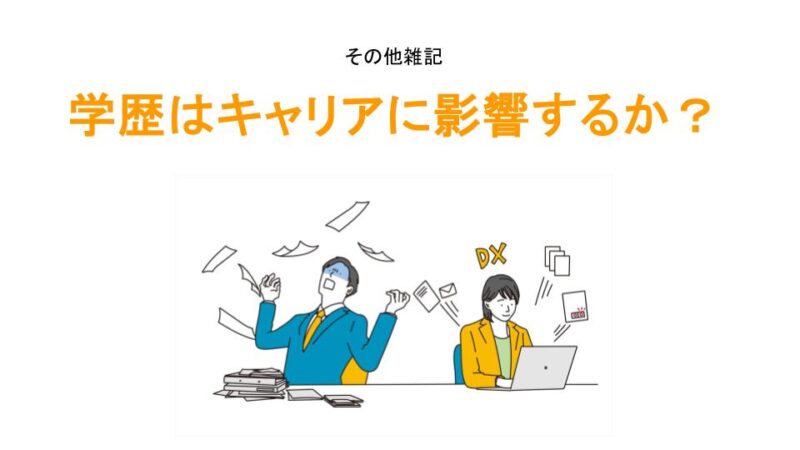 その他雑記

学歴はキャリアに影響するか？

DX